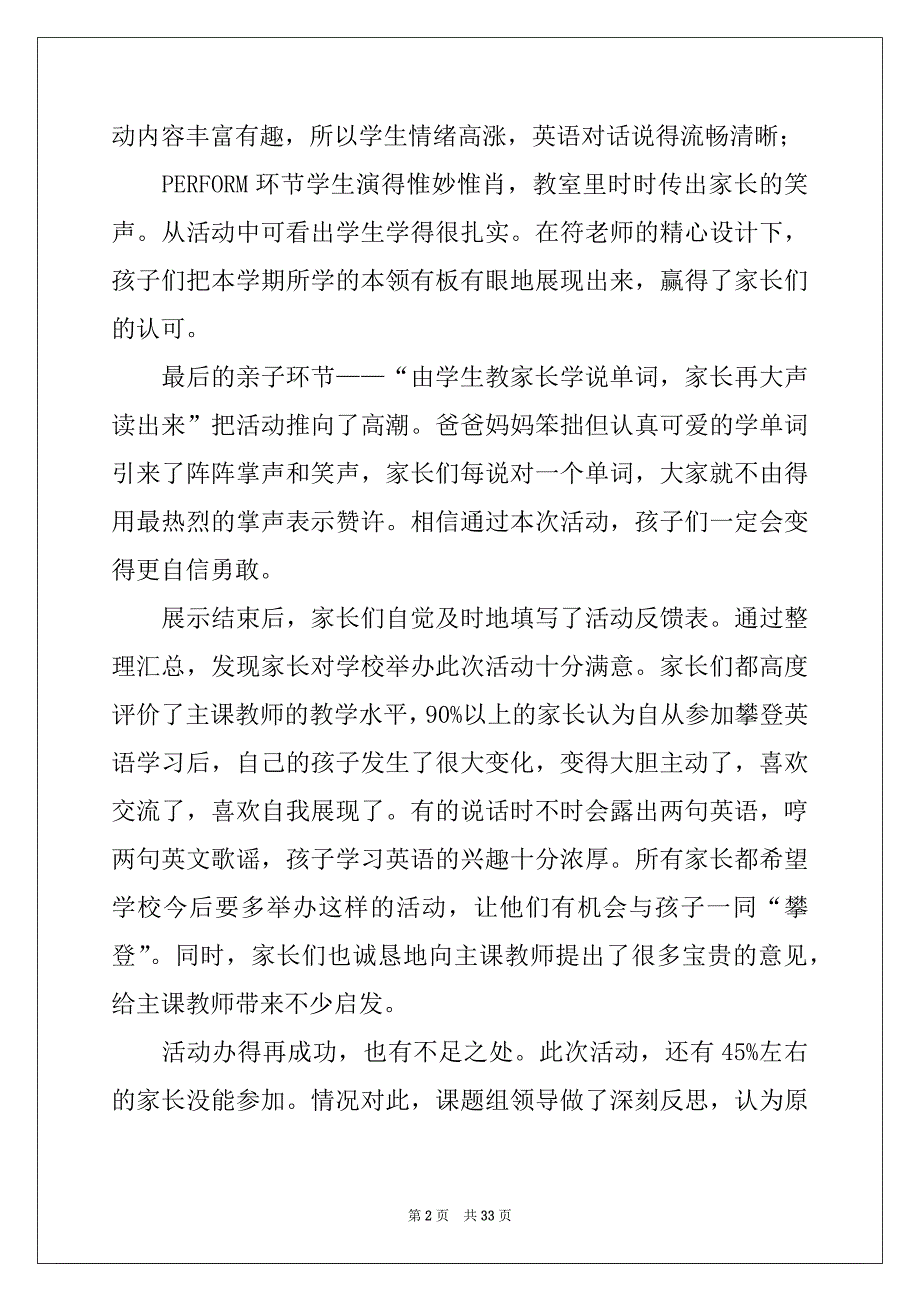 动内容丰富有趣，所以学生情绪高涨，英语对话说得流畅清晰；

PERFORM 环节学生演得惟妙惟肖，教室里时时传出家长的笑声。从活动中可看出学生学得很扎实。在符老师的精心设计下，孩子们把本学期所学的本领有板有眼地展现出来，赢得了家长们的认可。

最后的亲子环节——“由学生教家长学说单词，家长再大声读出来”把活动推向了高潮。爸爸妈妈笨拙但认真可爱的学单词引来了阵阵掌声和笑声，家长们每说对一个单词，大家就不由得用最热烈的掌声表示赞许。相信通过本次活动，孩子们一定会变得更自信勇敢。

展示结束后，家长们自觉及时地填写了活动反馈表。通过整理汇总，发现家长对学校举办此次活动十分满意。家长们都高度评价了主课教师的教学水平，90%以上的家长认为自从参加攀登英语学习后，自己的孩子发生了很大变化，变得大胆主动了，喜欢交流了，喜欢自我展现了。有的说话时不时会露出两句英语，哼两句英文歌谣，孩子学习英语的兴趣十分浓厚。所有家长都希望学校今后要多举办这样的活动，让他们有机会与孩子一同“攀登”。同时，家长们也诚恳地向主课教师提出了很多宝贵的意见，给主课教师带来不少启发。

活动办得再成功，也有不足之处。此次活动，还有 45%左右的家长没能参加。情况对此，课题组领导做了深刻反思，认为原

第 2 页 共 33 页